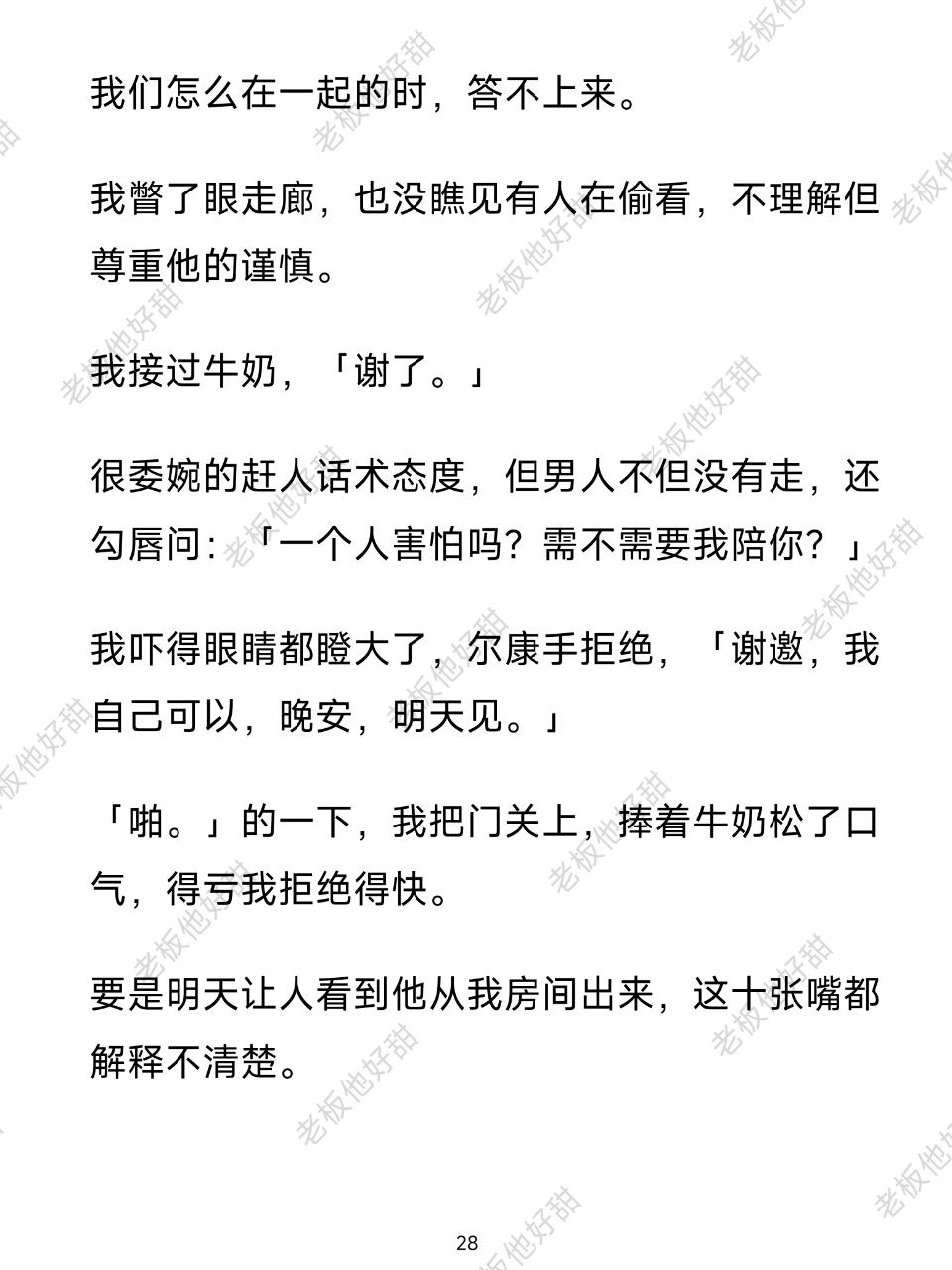 我们怎么在一起的时，答不上来。

我瞥了眼走廊，也没瞧见有人在偷看，不理解但尊重他的谨慎。

我接过牛奶，「谢了。」

很委婉的赶人话术态度，但男人不但没有走，还勾唇问：「一个人害怕吗？需不需要我陪你？」

我吓得眼睛都瞪大了，尔康手拒绝，「谢邀，我自己可以，晚安，明天见。」

「啪。」的一下，我把门关上，捧着牛奶松了口气，得亏我拒绝得快。

要是明天让人看到他从我房间出来，这十张嘴都解释不清楚。

28

老板他好甜